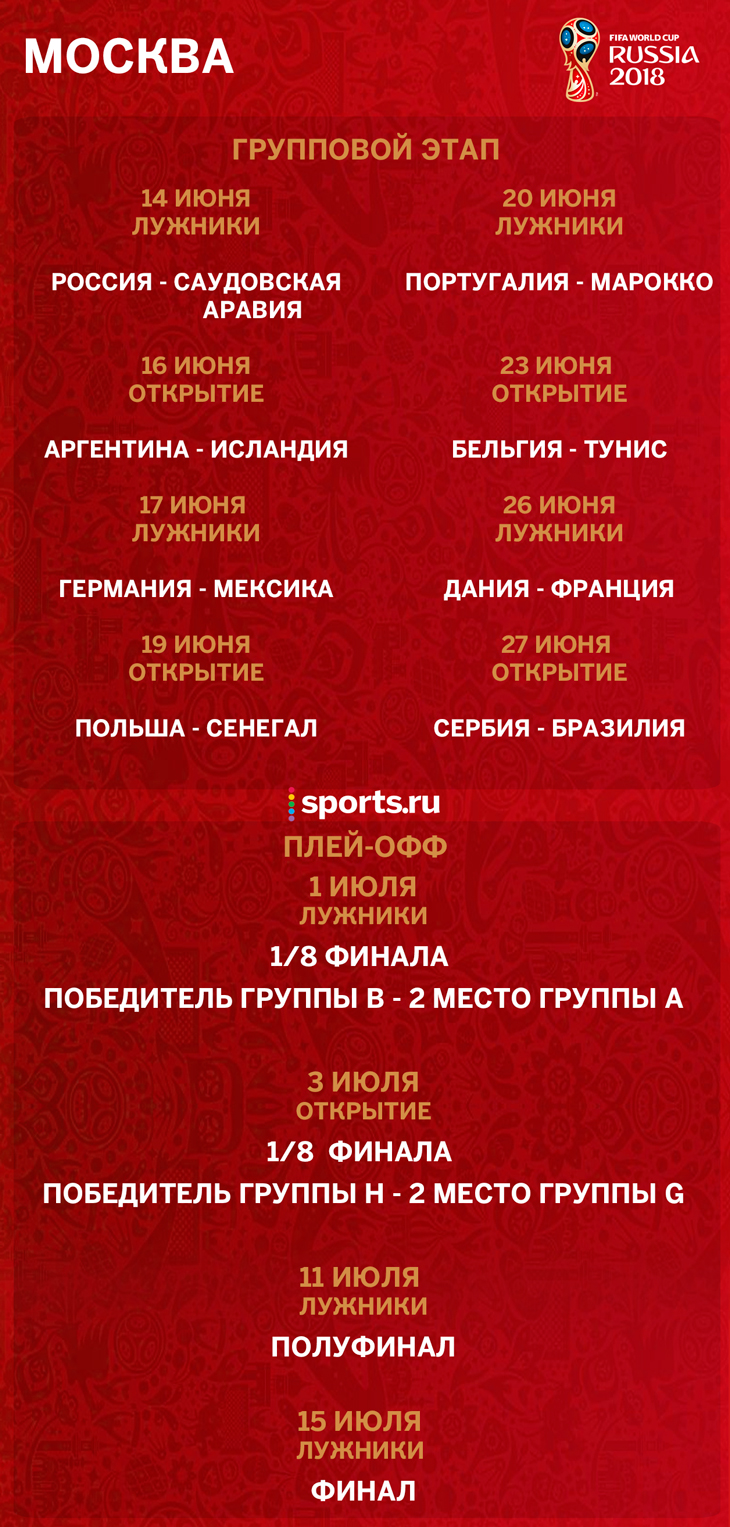 МОСКВА

FIFA WORLD CUP
RUSSIA 2018

ГРУППОВОЙ ЭТАП

14 ИЮНЯ
ЛУЖНИКИ

РОССИЯ - САУДОВСКАЯ АРАВИЯ

16 ИЮНЯ
ОТКРЫТИЕ

АРГЕНТИНА - ИСЛАНДИЯ

17 ИЮНЯ
ЛУЖНИКИ

ГЕРМАНИЯ - МЕКСИКА

19 ИЮНЯ
ОТКРЫТИЕ

ПОЛЬША - СЕНЕГАЛ

20 ИЮНЯ
ЛУЖНИКИ

ПОРТУГАЛИЯ - МАРОККО

23 ИЮНЯ
ОТКРЫТИЕ

БЕЛЬГИЯ - ТУНИС

26 ИЮНЯ
ЛУЖНИКИ

ДАНИЯ - ФРАНЦИЯ

27 ИЮНЯ
ОТКРЫТИЕ

СЕРБИЯ - БРАЗИЛИЯ

sports.ru

ПЛЕЙ-ОФФ

1 ИЮЛЯ
ЛУЖНИКИ

1/8 ФИНАЛА

ПОБЕДИТЕЛЬ ГРУППЫ B - 2 МЕСТО ГРУППЫ A

3 ИЮЛЯ
ОТКРЫТИЕ

1/8 ФИНАЛА

ПОБЕДИТЕЛЬ ГРУППЫ H - 2 МЕСТО ГРУППЫ G

11 ИЮЛЯ
ЛУЖНИКИ

ПОЛУФИНАЛ

15 ИЮЛЯ
ЛУЖНИКИ

ФИНАЛ